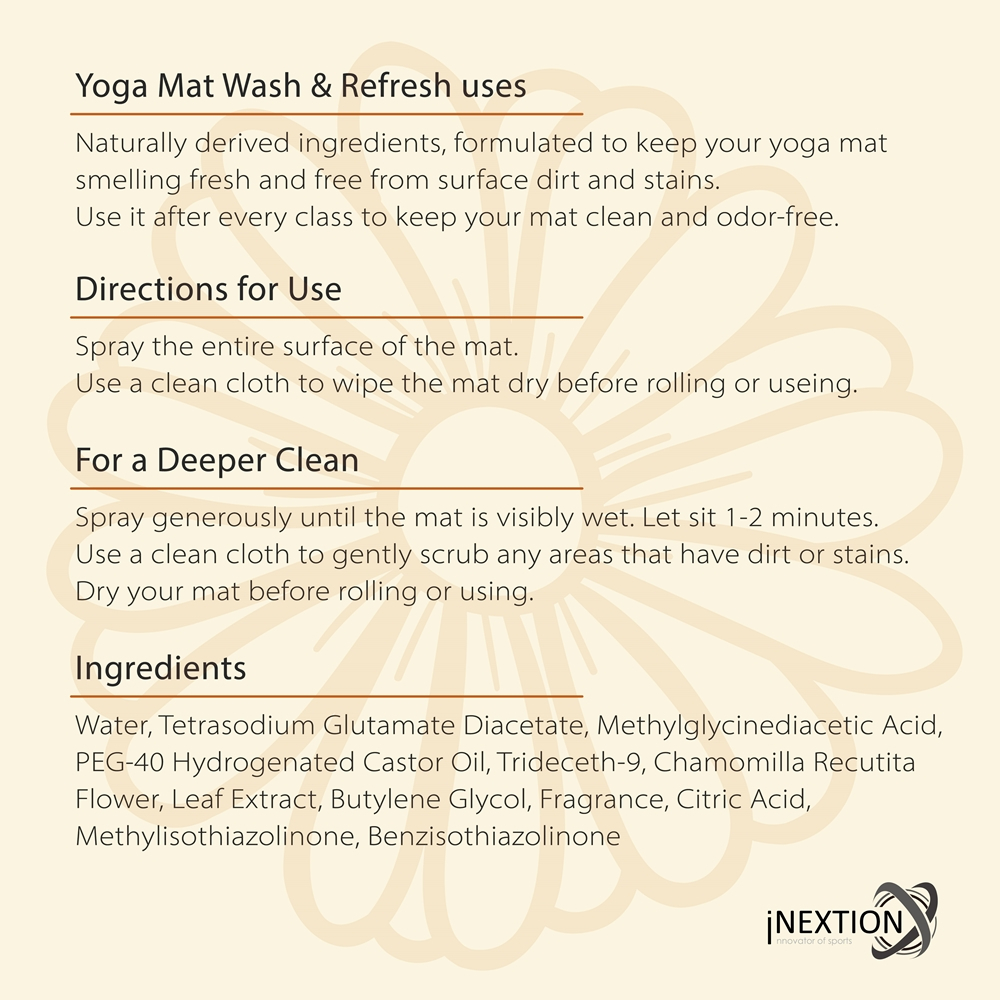 Yoga Mat Wash & Refresh uses

Naturally derived ingredients, formulated to keep your yoga mat smelling fresh and free from surface dirt and stains.
Use it after every class to keep your mat clean and odor-free.

Directions for Use

Spray the entire surface of the mat.
Use a clean cloth to wipe the mat dry before rolling or useing.

For a Deeper Clean

Spray generously until the mat is visibly wet. Let sit 1-2 minutes.
Use a clean cloth to gently scrub any areas that have dirt or stains.
Dry your mat before rolling or using.

Ingredients

Water, Tetrasodium Glutamate Diacetate, Methylglycinediacetic Acid, PEG-40 Hydrogenated Castor Oil, Trideceth-9, Chamomilla Recutita Flower, Leaf Extract, Butylene Glycol, Fragrance, Citric Acid, Methylisothiazolinone, Benzisothiazolinone

iNEXTION
innovator of sports